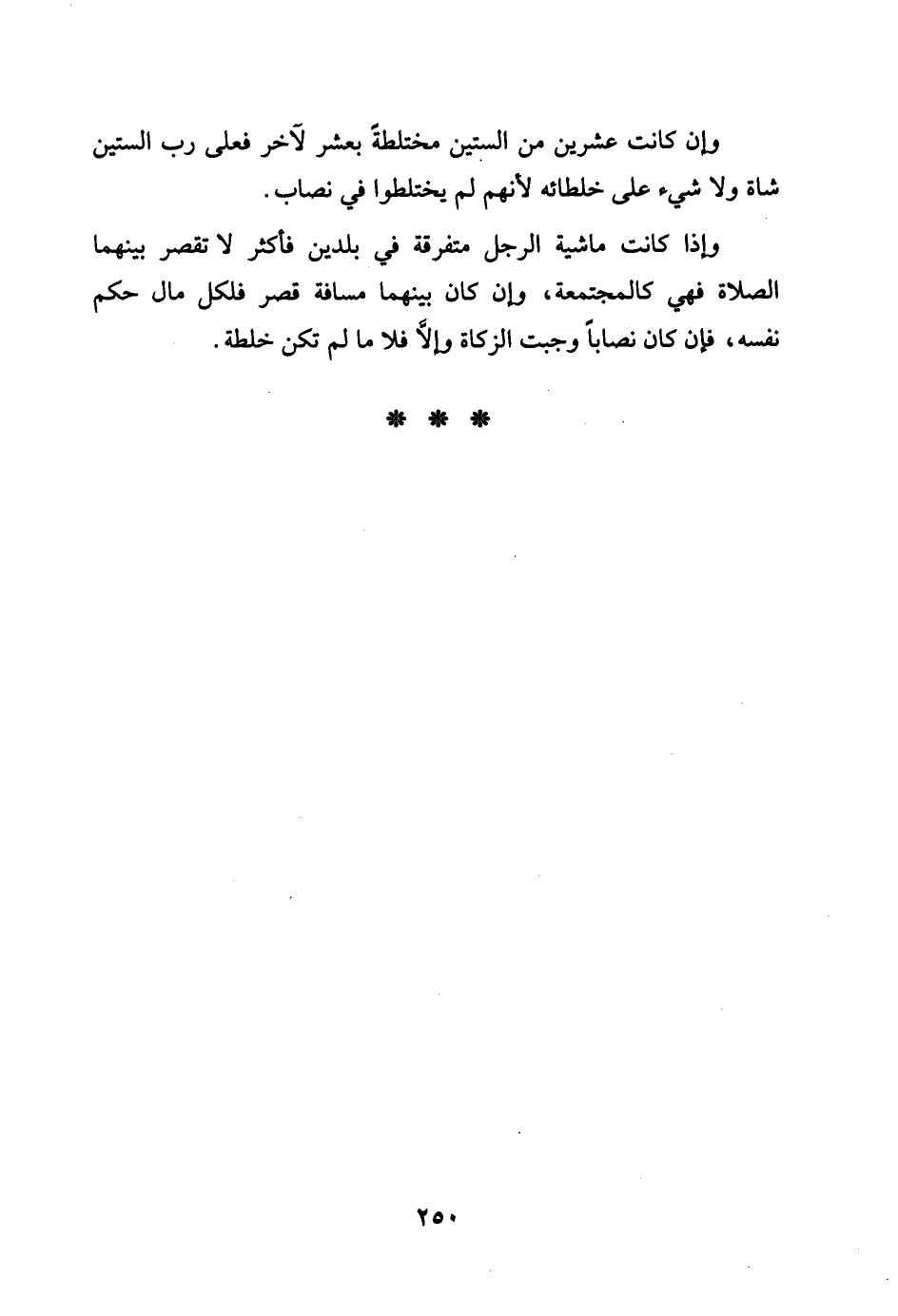 وإن كانت عشرين من الستين مختلطةً بعشر لآخر فعلى رب الستين شاة ولا شيء على خلطائه لأنهم لم يختلطوا في نصاب.

وإذا كانت ماشية الرجل متفرقة في بلدين فأكثر لا تقصر بينهما الصلاة فهي كالمجتمعة، وإن كان بينهما مسافة قصر فلكل مال حكم نفسه، فإن كان نصاباً وجبت الزكاة وإلاَّ فلا ما لم تكن خلطة.

* * *

٢٥٠